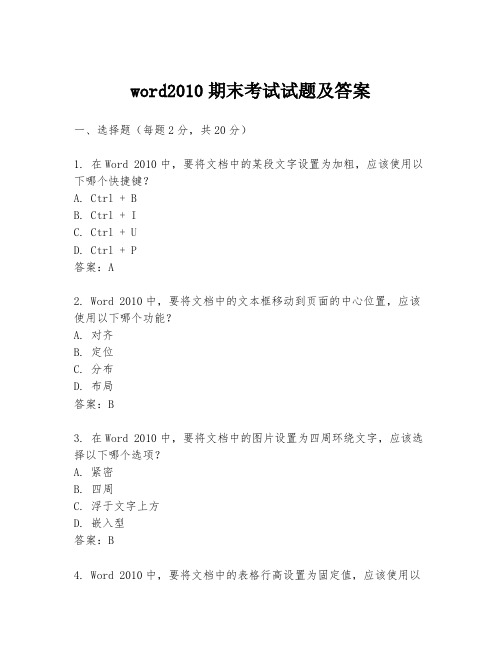 word2010 期末考试试题及答案

一、选择题（每题 2 分，共 20 分）

1. 在 Word 2010 中，要将文档中的某段文字设置为加粗，应该使用以下哪个快捷键？
A. Ctrl + B
B. Ctrl + I
C. Ctrl + U
D. Ctrl + P
答案：A

2. Word 2010 中，要将文档中的文本框移动到页面的中心位置，应该使用以下哪个功能？
A. 对齐
B. 定位
C. 分布
D. 布局
答案：B

3. 在 Word 2010 中，要将文档中的图片设置为四周环绕文字，应该选择以下哪个选项？
A. 紧密
B. 四周
C. 浮于文字上方
D. 嵌入型
答案：B

4. Word 2010 中，要将文档中的表格行高设置为固定值，应该使用以